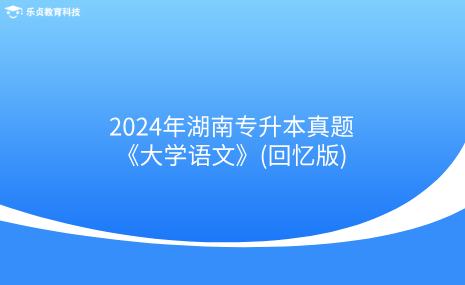 乐贞教育科技

2024年湖南专升本真题
《大学语文》(回忆版)